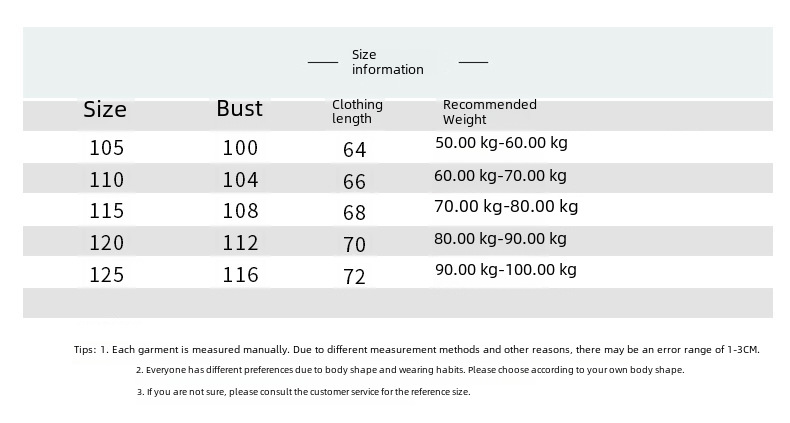 Size information

| Size | Bust | Clothing length | Recommended Weight |
|---|---|---|---|
| 105 | 100 | 64 | 50.00 kg-60.00 kg |
| 110 | 104 | 66 | 60.00 kg-70.00 kg |
| 115 | 108 | 68 | 70.00 kg-80.00 kg |
| 120 | 112 | 70 | 80.00 kg-90.00 kg |
| 125 | 116 | 72 | 90.00 kg-100.00 kg |

Tips: 1. Each garment is measured manually. Due to different measurement methods and other reasons, there may be an error range of 1-3CM.

2. Everyone has different preferences due to body shape and wearing habits. Please choose according to your own body shape.

3. If you are not sure, please consult the customer service for the reference size.